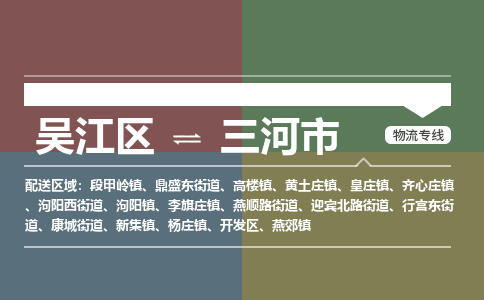 吴江区 ⇌ 三河市

物流专线

配送区域：段甲岭镇、鼎盛东街道、高楼镇、黄土庄镇、皇庄镇、齐心庄镇、泃阳西街道、泃阳镇、李旗庄镇、燕顺路街道、迎宾北路街道、行宫东街道、康城街道、新集镇、杨庄镇、开发区、燕郊镇